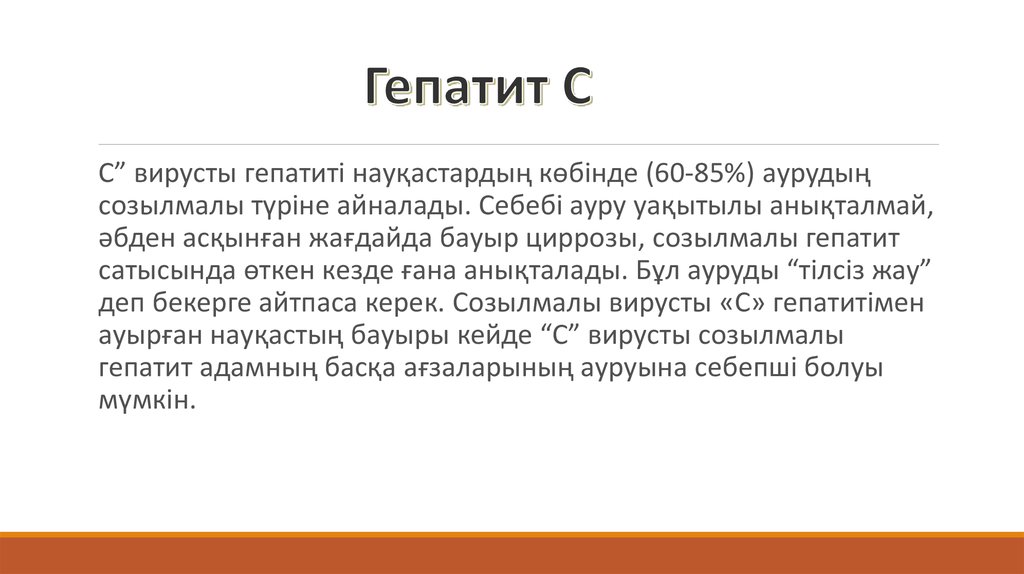 Гепатит С

С” вирусты гепатиті науқастардың көбінде (60-85%) аурудың созылмалы түріне айналады. Себебі ауру уақытылы анықталмай, әбден асқынған жағдайда бауыр циррозы, созылмалы гепатит сатысында өткен кезде ғана анықталады. Бұл ауруды “тілсіз жау” деп бекерге айтпаса керек. Созылмалы вирусты «С» гепатитімен ауырған науқастың бауыры кейде “С” вирусты созылмалы гепатит адамның басқа ағзаларының ауруына себепші болуы мүмкін.